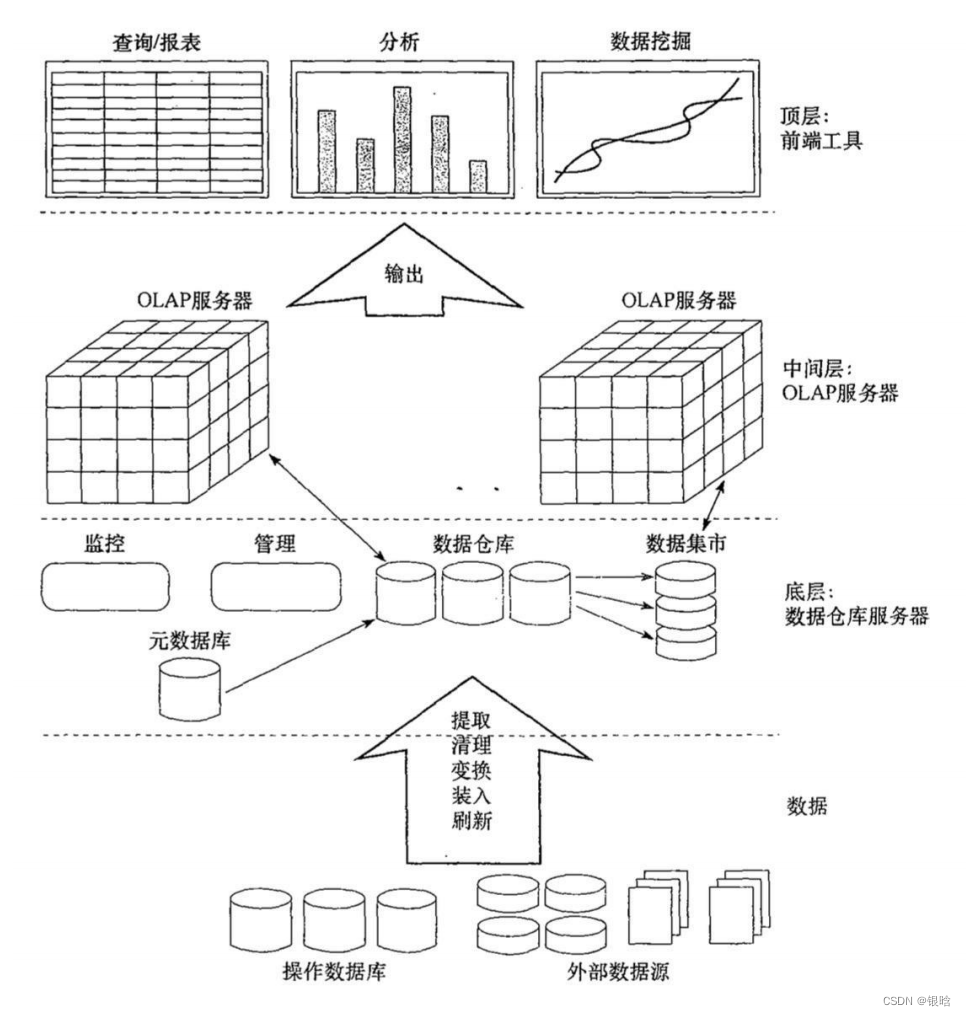 查询/报表
分析
数据挖掘

顶层:
前端工具

输出

OLAP服务器
OLAP服务器

中间层:
OLAP服务器

监控
管理
数据仓库
数据集市

底层:
数据仓库服务器

元数据库

提取
清理
变换
装入
刷新

数据

操作数据库
外部数据源

CSDN @银晗